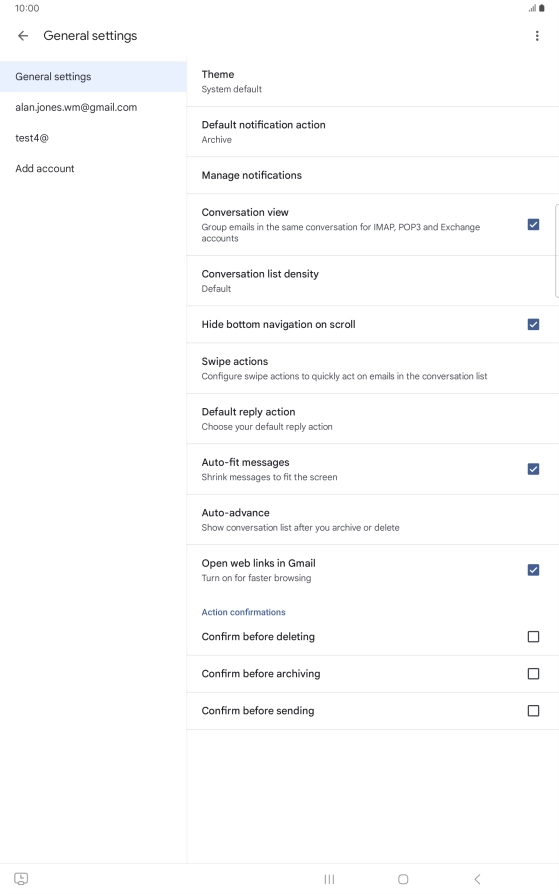 10:00

General settings

General settings

alan.jones.wm@gmail.com

test4@

Add account

Theme
System default

Default notification action
Archive

Manage notifications

Conversation view
Group emails in the same conversation for IMAP, POP3 and Exchange accounts

Conversation list density
Default

Hide bottom navigation on scroll

Swipe actions
Configure swipe actions to quickly act on emails in the conversation list

Default reply action
Choose your default reply action

Auto-fit messages
Shrink messages to fit the screen

Auto-advance
Show conversation list after you archive or delete

Open web links in Gmail
Turn on for faster browsing

Action confirmations

Confirm before deleting

Confirm before archiving

Confirm before sending